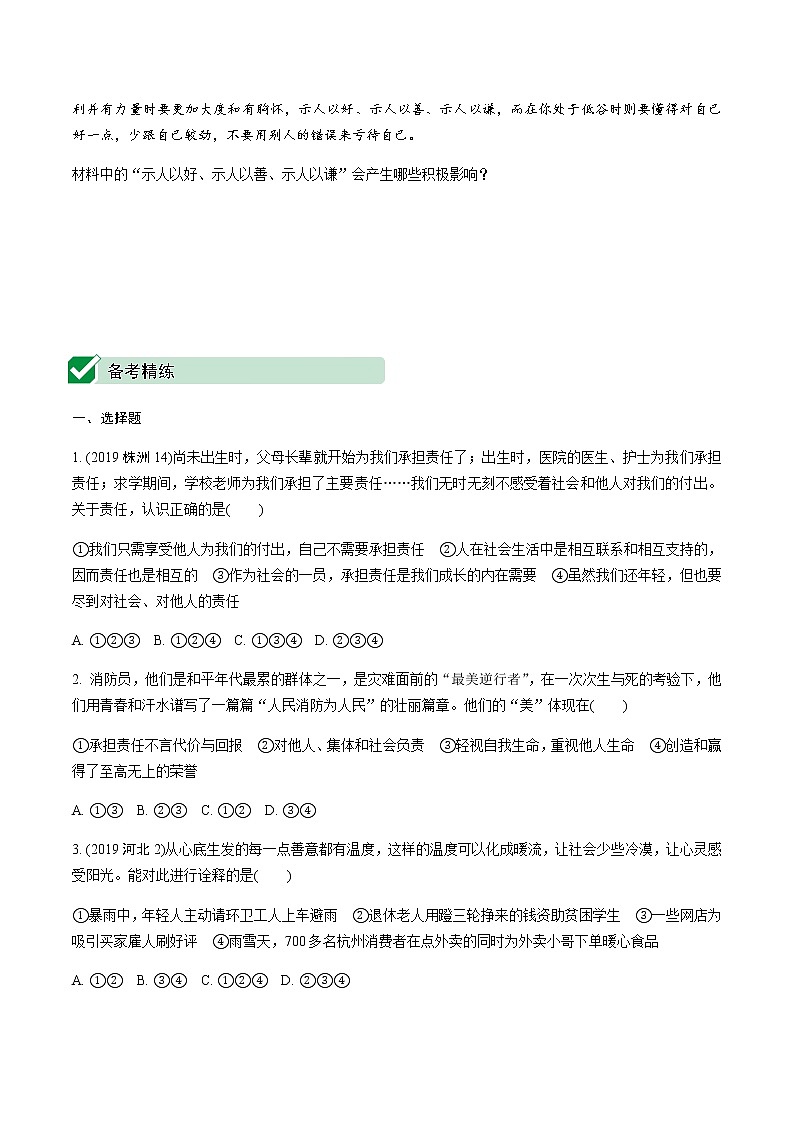 利并有力量时要更加大度和有胸怀，示人以好、示人以善、示人以谦，而在你处于低谷时则要懂得对自己好一点，少跟自己较劲，不要用别人的错误来亏待自己。

材料中的“示人以好、示人以善、示人以谦”会产生哪些积极影响？

备考精练

一、选择题

1. (2019 株洲 14)尚未出生时，父母长辈就开始为我们承担责任了；出生时，医院的医生、护士为我们承担责任；求学期间，学校老师为我们承担了主要责任……我们无时无刻不感受着社会和他人对我们的付出。关于责任，认识正确的是(　　)

①我们只需享受他人为我们的付出，自己不需要承担责任　②人在社会生活中是相互联系和相互支持的，因而责任也是相互的　③作为社会的一员，承担责任是我们成长的内在需要　④虽然我们还年轻，但也要尽到对社会、对他人的责任

A. ①②③　B. ①②④　C. ①③④　D. ②③④

2. 消防员，他们是和平年代最累的群体之一，是灾难面前的“最美逆行者”，在一次次生与死的考验下，他们用青春和汗水谱写了一篇篇“人民消防为人民”的壮丽篇章。他们的“美”体现在(　　)

①承担责任不言代价与回报　②对他人、集体和社会负责　③轻视自我生命，重视他人生命　④创造和赢得了至高无上的荣誉

A. ①③　B. ②③　C. ①②　D. ③④

3. (2019 河北 2)从心底生发的每一点善意都有温度，这样的温度可以化成暖流，让社会少些冷漠，让心灵感受阳光。能对此进行诠释的是(　　)

①暴雨中，年轻人主动请环卫工人上车避雨　②退休老人用蹬三轮挣来的钱资助贫困学生　③一些网店为吸引买家雇人刷好评　④雨雪天，700 多名杭州消费者在点外卖的同时为外卖小哥下单暖心食品

A. ①②　B. ③④　C. ①②④　D. ②③④